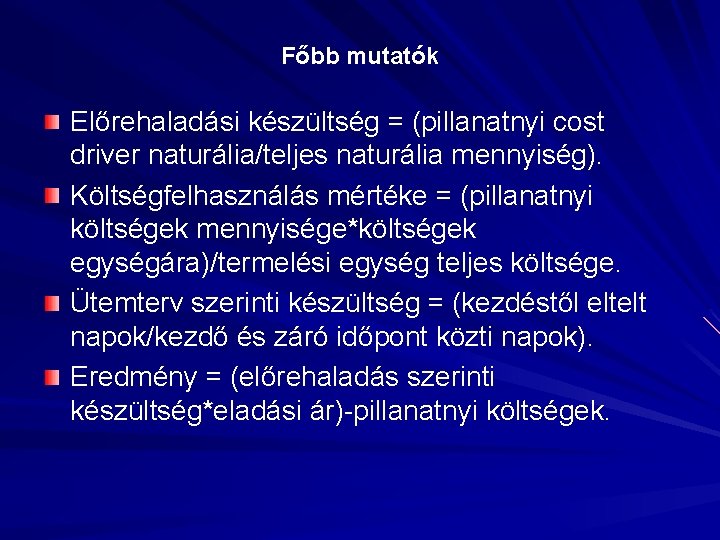 Főbb mutatók

Előrehaladási készültség = (pillanatnyi cost driver naturália/teljes naturália mennyiség).

Költségfelhasználás mértéke = (pillanatnyi költségek mennyisége*költségek egységára)/termelési egység teljes költsége.

Ütemterv szerinti készültség = (kezdéstől eltelt napok/kezdő és záró időpont közti napok).

Eredmény = (előrehaladás szerinti készültség*eladási ár)-pillanatnyi költségek.